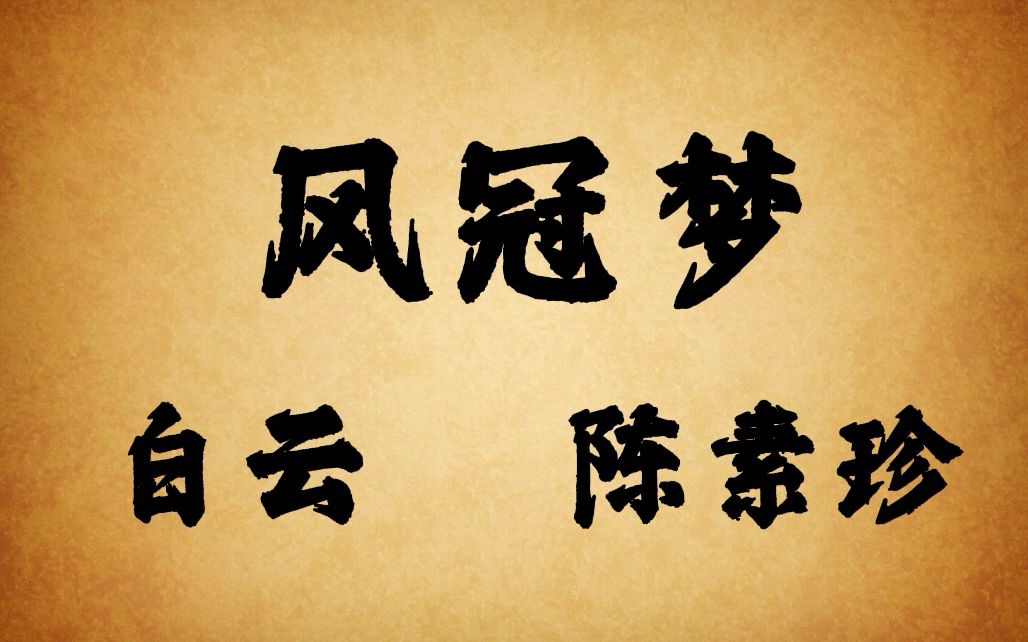 凤冠梦

白云 陈素珍